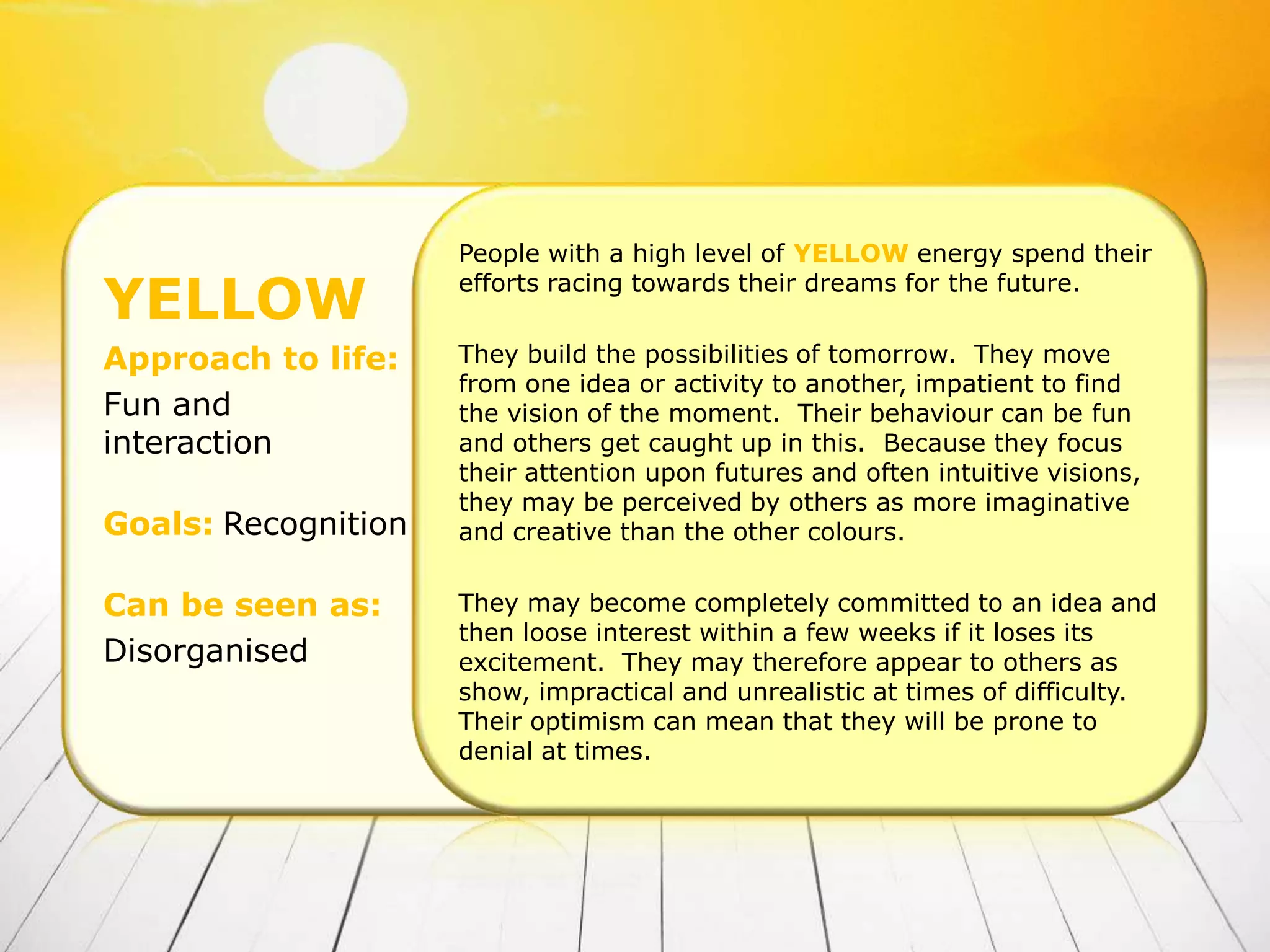 YELLOW

Approach to life:
Fun and interaction

Goals: Recognition

Can be seen as:
Disorganised

People with a high level of YELLOW energy spend their efforts racing towards their dreams for the future.

They build the possibilities of tomorrow. They move from one idea or activity to another, impatient to find the vision of the moment. Their behaviour can be fun and others get caught up in this. Because they focus their attention upon futures and often intuitive visions, they may be perceived by others as more imaginative and creative than the other colours.

They may become completely committed to an idea and then loose interest within a few weeks if it loses its excitement. They may therefore appear to others as show, impractical and unrealistic at times of difficulty. Their optimism can mean that they will be prone to denial at times.